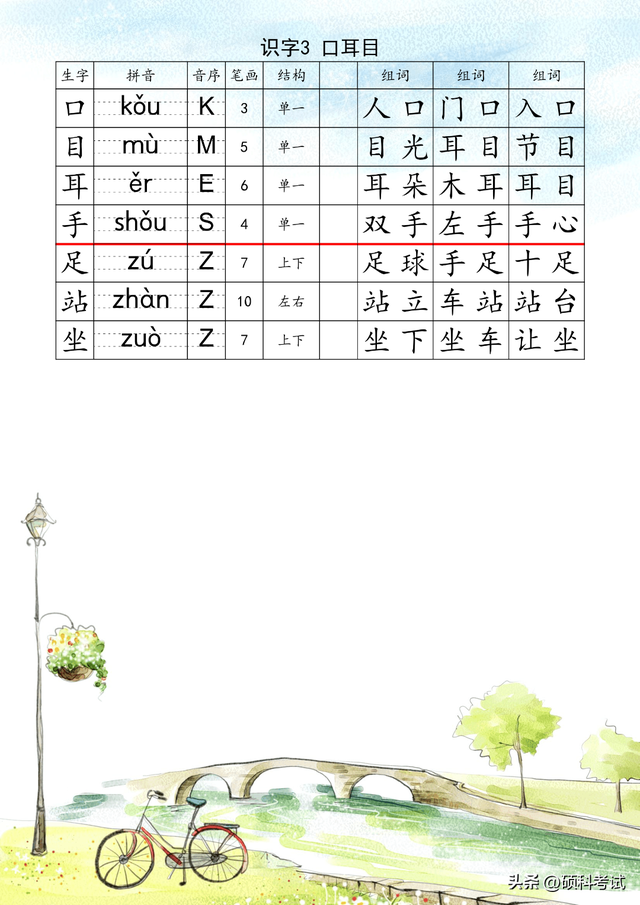 识字3 口耳目

| 生字 | 拼音 | 音序 | 笔画 | 结构 | | 组词 | 组词 | 组词 |
|---|---|---|---|---|---|---|---|---|
| 口 | kǒu | K | 3 | 单一 | | 人口 | 门口 | 入口 |
| 目 | mù | M | 5 | 单一 | | 目光 | 耳目 | 节目 |
| 耳 | ěr | E | 6 | 单一 | | 耳朵 | 木耳 | 耳目 |
| 手 | shǒu | S | 4 | 单一 | | 双手 | 左手 | 手心 |
| 足 | zú | Z | 7 | 上下 | | 足球 | 手足 | 十足 |
| 站 | zhàn | Z | 10 | 左右 | | 站立 | 车站 | 站台 |
| 坐 | zuò | Z | 7 | 上下 | | 坐下 | 坐车 | 让坐 |

头条 @硕科考试